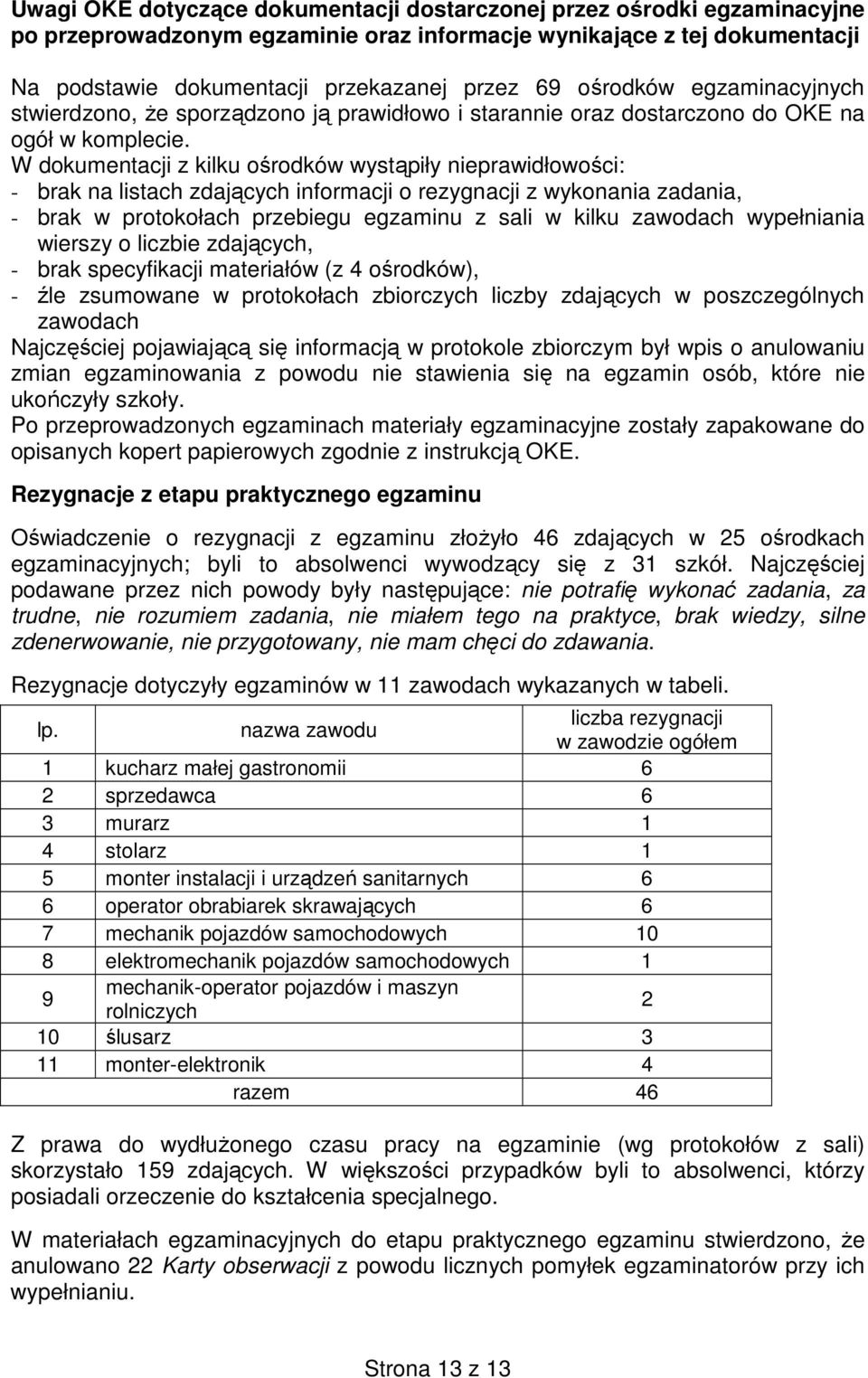 Uwagi OKE dotyczące dokumentacji dostarczonej przez ośrodki egzaminacyjne po przeprowadzonym egzaminie oraz informacje wynikające z tej dokumentacji

Na podstawie dokumentacji przekazanej przez 69 ośrodków egzaminacyjnych stwierdzono, że sporządzono ją prawidłowo i starannie oraz dostarczono do OKE na ogół w komplecie.
W dokumentacji z kilku ośrodków wystąpiły nieprawidłowości:
- brak na listach zdających informacji o rezygnacji z wykonania zadania,
- brak w protokołach przebiegu egzaminu z sali w kilku zawodach wypełniania wierszy o liczbie zdających,
- brak specyfikacji materiałów (z 4 ośrodków),
- źle zsumowane w protokołach zbiorczych liczby zdających w poszczególnych zawodach
Najczęściej pojawiającą się informacją w protokole zbiorczym był wpis o anulowaniu zmian egzaminowania z powodu nie stawienia się na egzamin osób, które nie ukończyły szkoły.
Po przeprowadzonych egzaminach materiały egzaminacyjne zostały zapakowane do opisanych kopert papierowych zgodnie z instrukcją OKE.

Rezygnacje z etapu praktycznego egzaminu

Oświadczenie o rezygnacji z egzaminu złożyło 46 zdających w 25 ośrodkach egzaminacyjnych; byli to absolwenci wywodzący się z 31 szkół. Najczęściej podawane przez nich powody były następujące: nie potrafię wykonać zadania, za trudne, nie rozumiem zadania, nie miałem tego na praktyce, brak wiedzy, silne zdenerwowanie, nie przygotowany, nie mam chęci do zdawania.

Rezygnacje dotyczyły egzaminów w 11 zawodach wykazanych w tabeli.

| lp. | nazwa zawodu | liczba rezygnacji w zawodzie ogółem |
|---|---|---|
| 1 | kucharz małej gastronomii | 6 |
| 2 | sprzedawca | 6 |
| 3 | murarz | 1 |
| 4 | stolarz | 1 |
| 5 | monter instalacji i urządzeń sanitarnych | 6 |
| 6 | operator obrabiarek skrawających | 6 |
| 7 | mechanik pojazdów samochodowych | 10 |
| 8 | elektromechanik pojazdów samochodowych | 1 |
| 9 | mechanik-operator pojazdów i maszyn rolniczych | 2 |
| 10 | ślusarz | 3 |
| 11 | monter-elektronik | 4 |
| | razem | 46 |

Z prawa do wydłużonego czasu pracy na egzaminie (wg protokołów z sali) skorzystało 159 zdających. W większości przypadków byli to absolwenci, którzy posiadali orzeczenie do kształcenia specjalnego.

W materiałach egzaminacyjnych do etapu praktycznego egzaminu stwierdzono, że anulowano 22 Karty obserwacji z powodu licznych pomyłek egzaminatorów przy ich wypełnianiu.

Strona 13 z 13